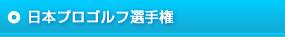 日本プロゴルフ選手権